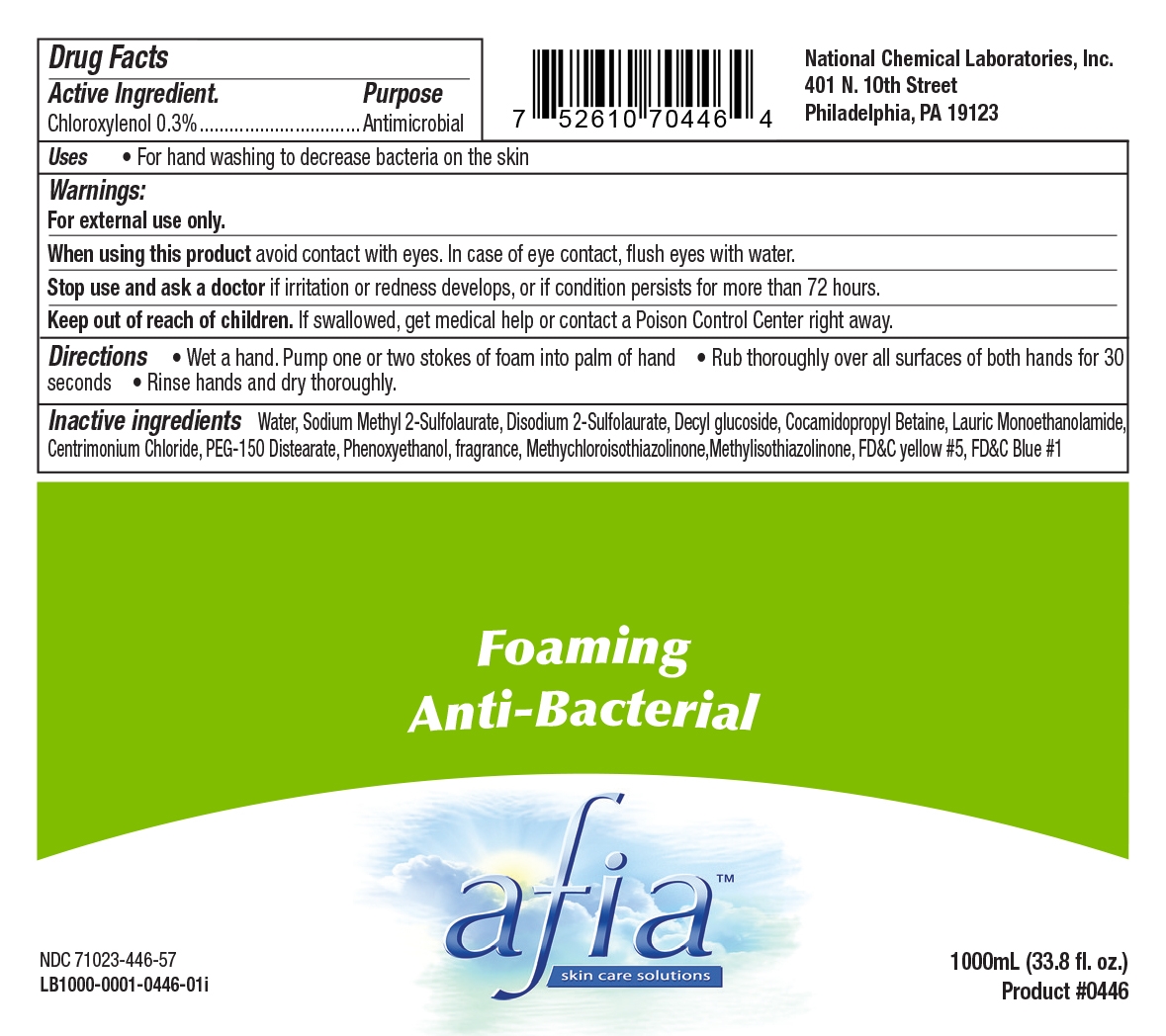 Drug Facts

Active Ingredient. Purpose
Chloroxylenol 0.3% Antimicrobial

7 52610 70446 4

National Chemical Laboratories, Inc.
401 N. 10th Street
Philadelphia, PA 19123

Uses • For hand washing to decrease bacteria on the skin

Warnings:
For external use only.

When using this product avoid contact with eyes. In case of eye contact, flush eyes with water.

Stop use and ask a doctor if irritation or redness develops, or if condition persists for more than 72 hours.

Keep out of reach of children. If swallowed, get medical help or contact a Poison Control Center right away.

Directions • Wet a hand. Pump one or two stokes of foam into palm of hand • Rub thoroughly over all surfaces of both hands for 30 seconds • Rinse hands and dry thoroughly.

Inactive ingredients Water, Sodium Methyl 2-Sulfolaurate, Disodium 2-Sulfolaurate, Decyl glucoside, Cocamidopropyl Betaine, Lauric Monoethanolamide, Centrimonium Chloride, PEG-150 Distearate, Phenoxyethanol, fragrance, Methychloroisothiazolinone,Methylisothiazolinone, FD&C yellow #5, FD&C Blue #1

Foaming
Anti-Bacterial

afia™
skin care solutions

NDC 71023-446-57
LB1000-0001-0446-01i

1000mL (33.8 fl. oz.)
Product #0446